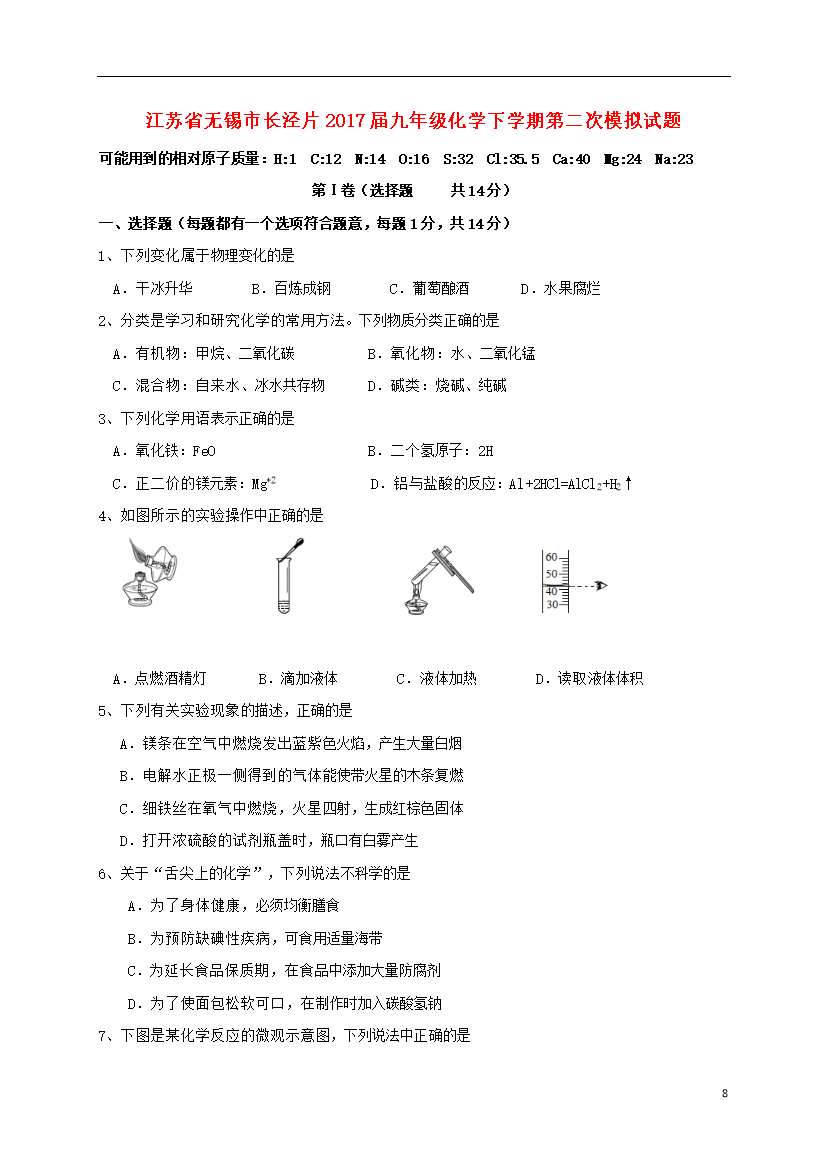 江苏省无锡市长泾片2017届九年级化学下学期第二次模拟试题

可能用到的相对原子质量：H:1 C:12 N:14 O:16 S:32 Cl:35.5 Ca:40 Mg:24 Na:23

第Ⅰ卷（选择题　　共14分）

一、选择题（每题都有一个选项符合题意，每题1分，共14分）

1、下列变化属于物理变化的是

A．干冰升华　　B．百炼成钢　　C．葡萄酿酒　　D．水果腐烂

2、分类是学习和研究化学的常用方法。下列物质分类正确的是

A．有机物：甲烷、二氧化碳　　B．氧化物：水、二氧化锰

C．混合物：自来水、冰水共存物　　D．碱类：烧碱、纯碱

3、下列化学用语表示正确的是

A．氧化铁：FeO　　B．二个氢原子：2H

C．正二价的镁元素：$Mg^{+2}$　　D．铝与盐酸的反应：$Al+2HCl=AlCl_2+H_2\uparrow$

4、如图所示的实验操作中正确的是

60
50
40
30

A．点燃酒精灯　　B．滴加液体　　C．液体加热　　D．读取液体体积

5、下列有关实验现象的描述，正确的是

A．镁条在空气中燃烧发出蓝紫色火焰，产生大量白烟

B．电解水正极一侧得到的气体能使带火星的木条复燃

C．细铁丝在氧气中燃烧，火星四射，生成红棕色固体

D．打开浓硫酸的试剂瓶盖时，瓶口有白雾产生

6、关于“舌尖上的化学”，下列说法不科学的是

A．为了身体健康，必须均衡膳食

B．为预防缺碘性疾病，可食用适量海带

C．为延长食品保质期，在食品中添加大量防腐剂

D．为了使面包松软可口，在制作时加入碳酸氢钠

7、下图是某化学反应的微观示意图，下列说法中正确的是

8